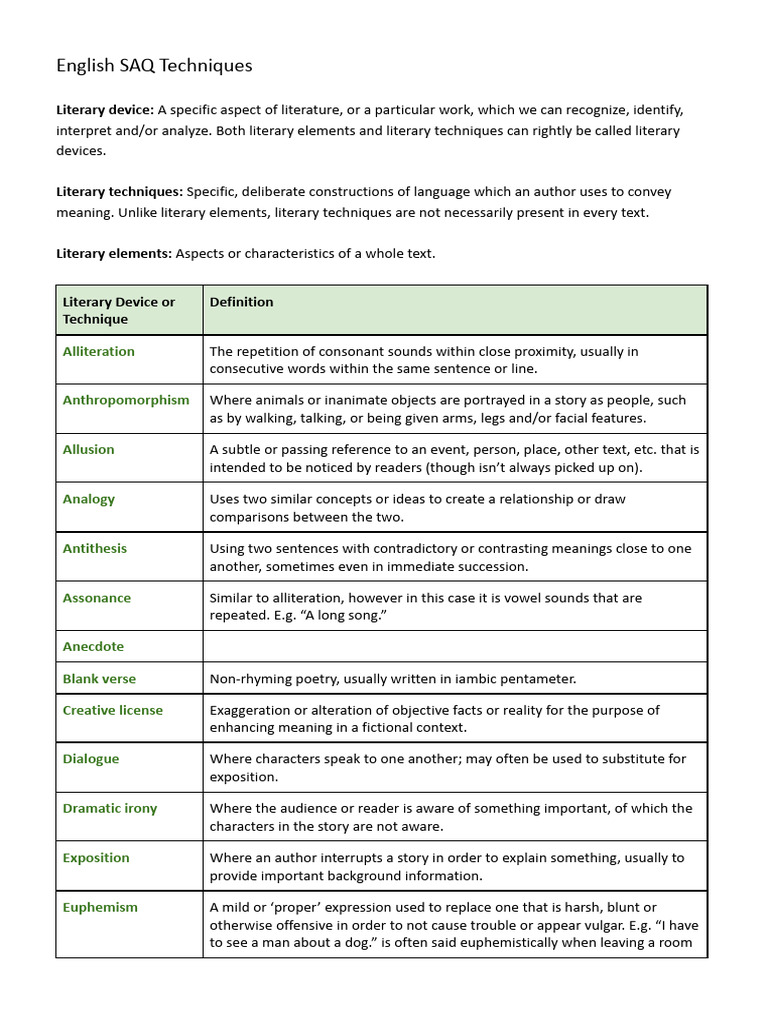 English SAQ Techniques

Literary device: A specific aspect of literature, or a particular work, which we can recognize, identify, interpret and/or analyze. Both literary elements and literary techniques can rightly be called literary devices.

Literary techniques: Specific, deliberate constructions of language which an author uses to convey meaning. Unlike literary elements, literary techniques are not necessarily present in every text.

Literary elements: Aspects or characteristics of a whole text.

| Literary Device or Technique | Definition |
|---|---|
| Alliteration | The repetition of consonant sounds within close proximity, usually in consecutive words within the same sentence or line. |
| Anthropomorphism | Where animals or inanimate objects are portrayed in a story as people, such as by walking, talking, or being given arms, legs and/or facial features. |
| Allusion | A subtle or passing reference to an event, person, place, other text, etc. that is intended to be noticed by readers (though isn't always picked up on). |
| Analogy | Uses two similar concepts or ideas to create a relationship or draw comparisons between the two. |
| Antithesis | Using two sentences with contradictory or contrasting meanings close to one another, sometimes even in immediate succession. |
| Assonance | Similar to alliteration, however in this case it is vowel sounds that are repeated. E.g. "A long song." |
| Anecdote | |
| Blank verse | Non-rhyming poetry, usually written in iambic pentameter. |
| Creative license | Exaggeration or alteration of objective facts or reality for the purpose of enhancing meaning in a fictional context. |
| Dialogue | Where characters speak to one another; may often be used to substitute for exposition. |
| Dramatic irony | Where the audience or reader is aware of something important, of which the characters in the story are not aware. |
| Exposition | Where an author interrupts a story in order to explain something, usually to provide important background information. |
| Euphemism | A mild or 'proper' expression used to replace one that is harsh, blunt or otherwise offensive in order to not cause trouble or appear vulgar. E.g. "I have to see a man about a dog." is often said euphemistically when leaving a room |